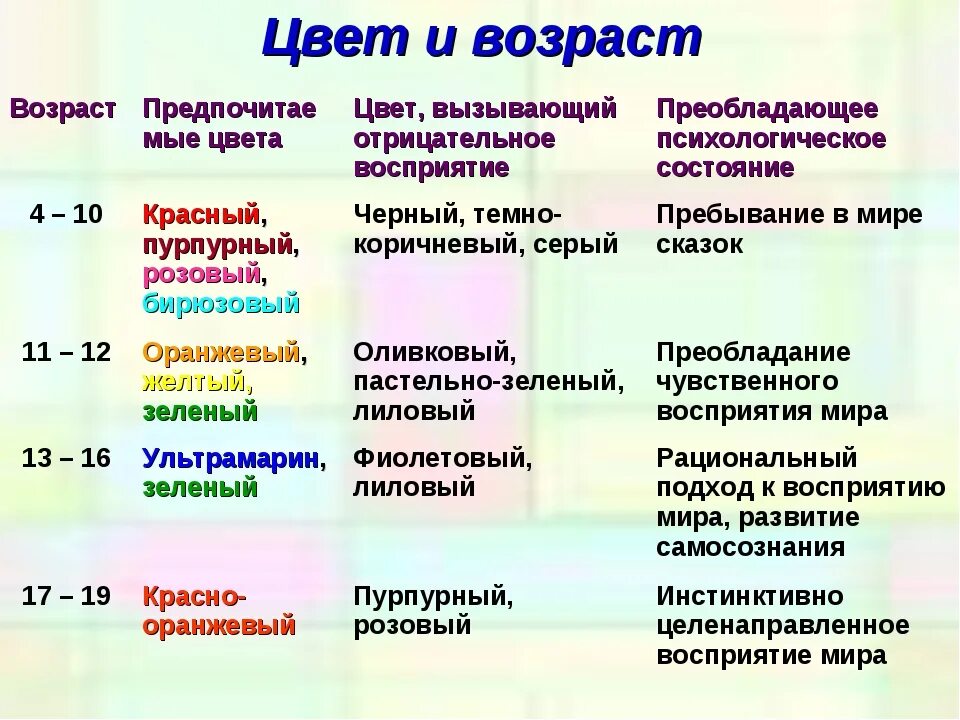 Цвет и возраст

| Возраст | Предпочитаемые цвета | Цвет, вызывающий отрицательное восприятие | Преобладающее психологическое состояние |
|---|---|---|---|
| 4 – 10 | Красный, пурпурный, розовый, бирюзовый | Черный, темно-коричневый, серый | Пребывание в мире сказок |
| 11 – 12 | Оранжевый, желтый, зеленый | Оливковый, пастельно-зеленый, лиловый | Преобладание чувственного восприятия мира |
| 13 – 16 | Ультрамарин, зеленый | Фиолетовый, лиловый | Рациональный подход к восприятию мира, развитие самосознания |
| 17 – 19 | Красно-оранжевый | Пурпурный, розовый | Инстинктивно целенаправленное восприятие мира |